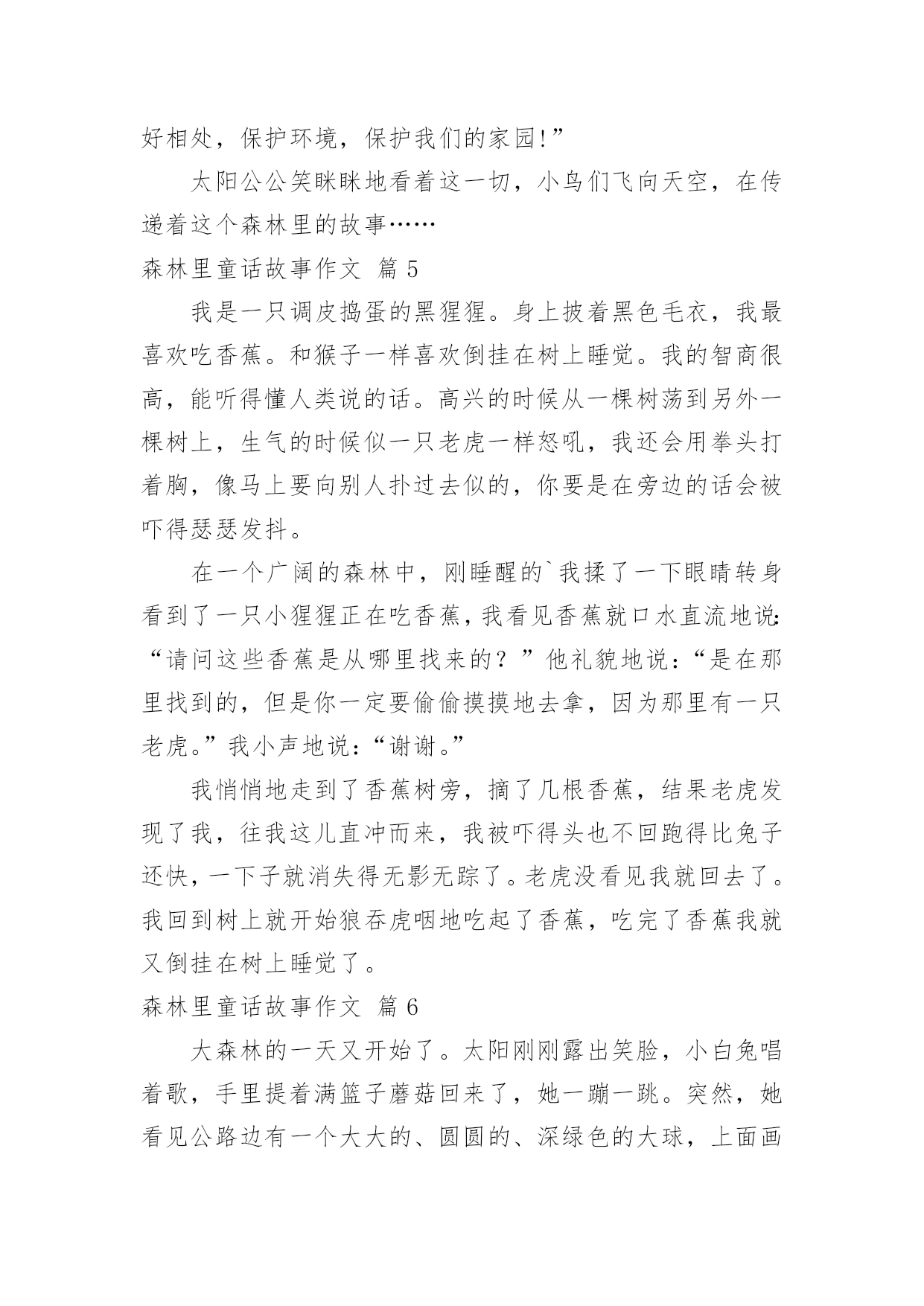 好相处，保护环境，保护我们的家园!”

太阳公公笑眯眯地看着这一切，小鸟们飞向天空，在传递着这个森林里的故事……

森林里童话故事作文 篇 5

我是一只调皮捣蛋的黑猩猩。身上披着黑色毛衣，我最喜欢吃香蕉。和猴子一样喜欢倒挂在树上睡觉。我的智商很高，能听得懂人类说的话。高兴的时候从一棵树荡到另外一棵树上，生气的时候似一只老虎一样怒吼，我还会用拳头打着胸，像马上要向别人扑过去似的，你要是在旁边的话会被吓得瑟瑟发抖。

在一个广阔的森林中，刚睡醒的`我揉了一下眼睛转身看到了一只小猩猩正在吃香蕉，我看见香蕉就口水直流地说:“请问这些香蕉是从哪里找来的？”他礼貌地说：“是在那里找到的，但是你一定要偷偷摸摸地去拿，因为那里有一只老虎。”我小声地说：“谢谢。”

我悄悄地走到了香蕉树旁，摘了几根香蕉，结果老虎发现了我，往我这儿直冲而来，我被吓得头也不回跑得比兔子还快，一下子就消失得无影无踪了。老虎没看见我就回去了。我回到树上就开始狼吞虎咽地吃起了香蕉，吃完了香蕉我就又倒挂在树上睡觉了。

森林里童话故事作文 篇 6

大森林的一天又开始了。太阳刚刚露出笑脸，小白兔唱着歌，手里提着满篮子蘑菇回来了，她一蹦一跳。突然，她看见公路边有一个大大的、圆圆的、深绿色的大球，上面画